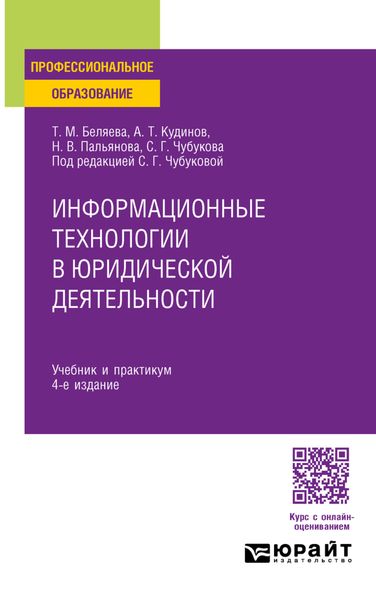 ПРОФЕССИОНАЛЬНОЕ
ОБРАЗОВАНИЕ

Т. М. Беляева, А. Т. Кудинов,
Н. В. Пальянова, С. Г. Чубукова
Под редакцией С. Г. Чубуковой

ИНФОРМАЦИОННЫЕ ТЕХНОЛОГИИ В ЮРИДИЧЕСКОЙ ДЕЯТЕЛЬНОСТИ

Учебник и практикум
4-е издание

Курс с онлайн-оцениванием

ЮРАЙТ
издательство